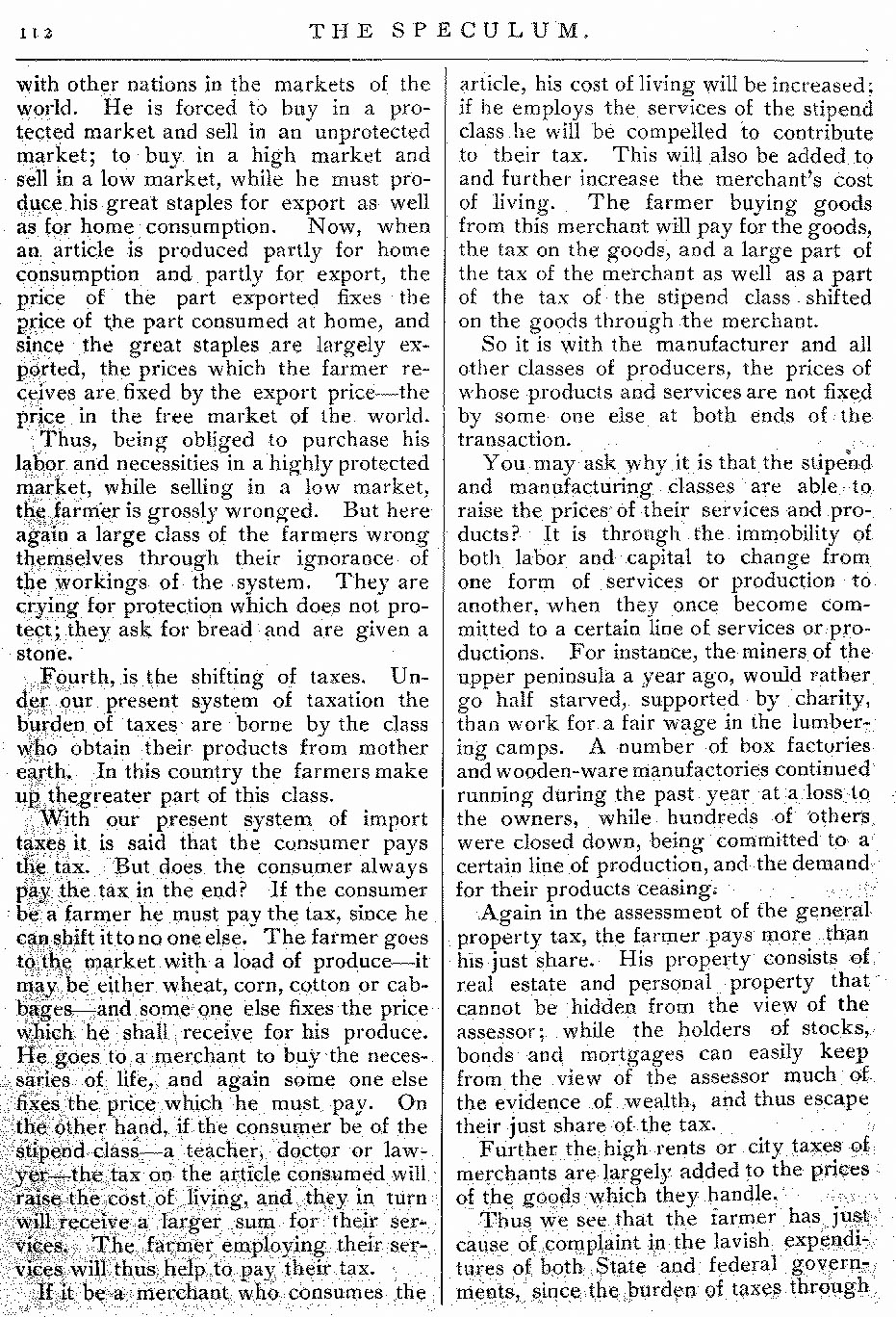 112 THE SPECULUM.

with other nations in the markets of the world. He is forced to buy in a protected market and sell in an unprotected market; to buy in a high market and sell in a low market, while he must produce his great staples for export as well as for home consumption. Now, when an article is produced partly for home consumption and partly for export, the price of the part exported fixes the price of the part consumed at home, and since the great staples are largely exported, the prices which the farmer receives are fixed by the export price—the price in the free market of the world.

Thus, being obliged to purchase his labor and necessities in a highly protected market, while selling in a low market, the farmer is grossly wronged. But here again a large class of the farmers wrong themselves through their ignorance of the workings of the system. They are crying for protection which does not protect; they ask for bread and are given a stone.

Fourth, is the shifting of taxes. Under our present system of taxation the burden of taxes are borne by the class who obtain their products from mother earth. In this country the farmers make up thegreater part of this class.

With our present system of import taxes it is said that the consumer pays the tax. But does the consumer always pay the tax in the end? If the consumer be a farmer he must pay the tax, since he can shift it to no one else. The farmer goes to the market with a load of produce—it may be either wheat, corn, cotton or cabbages—and some one else fixes the price which he shall receive for his produce. He goes to a merchant to buy the necessaries of life, and again some one else fixes the price which he must pay. On the other hand, if the consumer be of the stipend class—a teacher, doctor or lawyer—the tax on the article consumed will raise the cost of living, and they in turn will receive a larger sum for their services. The farmer employing their services will thus help to pay their tax.

If it be a merchant who consumes the article, his cost of living will be increased; if he employs the services of the stipend class he will be compelled to contribute to their tax. This will also be added to and further increase the merchant's cost of living. The farmer buying goods from this merchant will pay for the goods, the tax on the goods, and a large part of the tax of the merchant as well as a part of the tax of the stipend class shifted on the goods through the merchant.

So it is with the manufacturer and all other classes of producers, the prices of whose products and services are not fixed by some one else at both ends of the transaction.

You may ask why it is that the stipend and manufacturing classes are able to raise the prices of their services and products? It is through the immobility of both labor and capital to change from one form of services or production to another, when they once become committed to a certain line of services or productions. For instance, the miners of the upper peninsula a year ago, would rather go half starved, supported by charity, than work for a fair wage in the lumbering camps. A number of box factories and wooden-ware manufactories continued running during the past year at a loss to the owners, while hundreds of others were closed down, being committed to a certain line of production, and the demand for their products ceasing.

Again in the assessment of the general property tax, the farmer pays more than his just share. His property consists of real estate and personal property that cannot be hidden from the view of the assessor; while the holders of stocks, bonds and mortgages can easily keep from the view of the assessor much of the evidence of wealth, and thus escape their just share of the tax.

Further the high rents or city taxes of merchants are largely added to the prices of the goods which they handle.

Thus we see that the farmer has just cause of complaint in the lavish expenditures of both State and federal governments, since the burden of taxes through